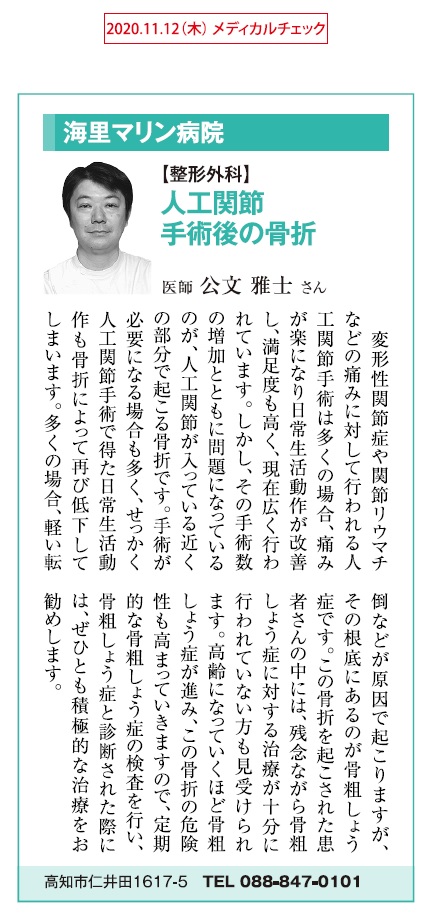 2020.11.12（木）メディカルチェック

海里マリン病院

【整形外科】
人工関節
手術後の骨折

医師 公文 雅士 さん

変形性関節症や関節リウマチなどの痛みに対して行われる人工関節手術は多くの場合、痛みが楽になり日常生活動作が改善し、満足度も高く、現在広く行われています。しかし、その手術数の増加とともに問題になっているのが、人工関節が入っている近くの部分で起こる骨折です。手術が必要になる場合も多く、せっかく人工関節手術で得た日常生活動作も骨折によって再び低下してしまいます。多くの場合、軽い転倒などが原因で起こりますが、その根底にあるのが骨粗しょう症です。この骨折を起こされた患者さんの中には、残念ながら骨粗しょう症に対する治療が十分に行われていない方も見受けられます。高齢になっていくほど骨粗しょう症が進み、この骨折の危険性も高まっていきますので、定期的な骨粗しょう症の検査を行い、骨粗しょう症と診断された際には、ぜひとも積極的な治療をお勧めします。

高知市仁井田1617-5　TEL 088-847-0101